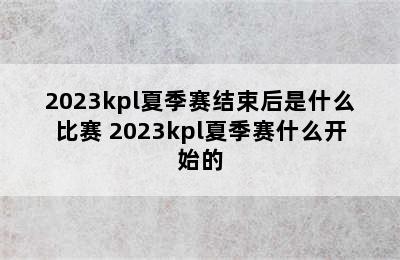 2023kpl夏季赛结束后是什么比赛 2023kpl夏季赛什么开始的